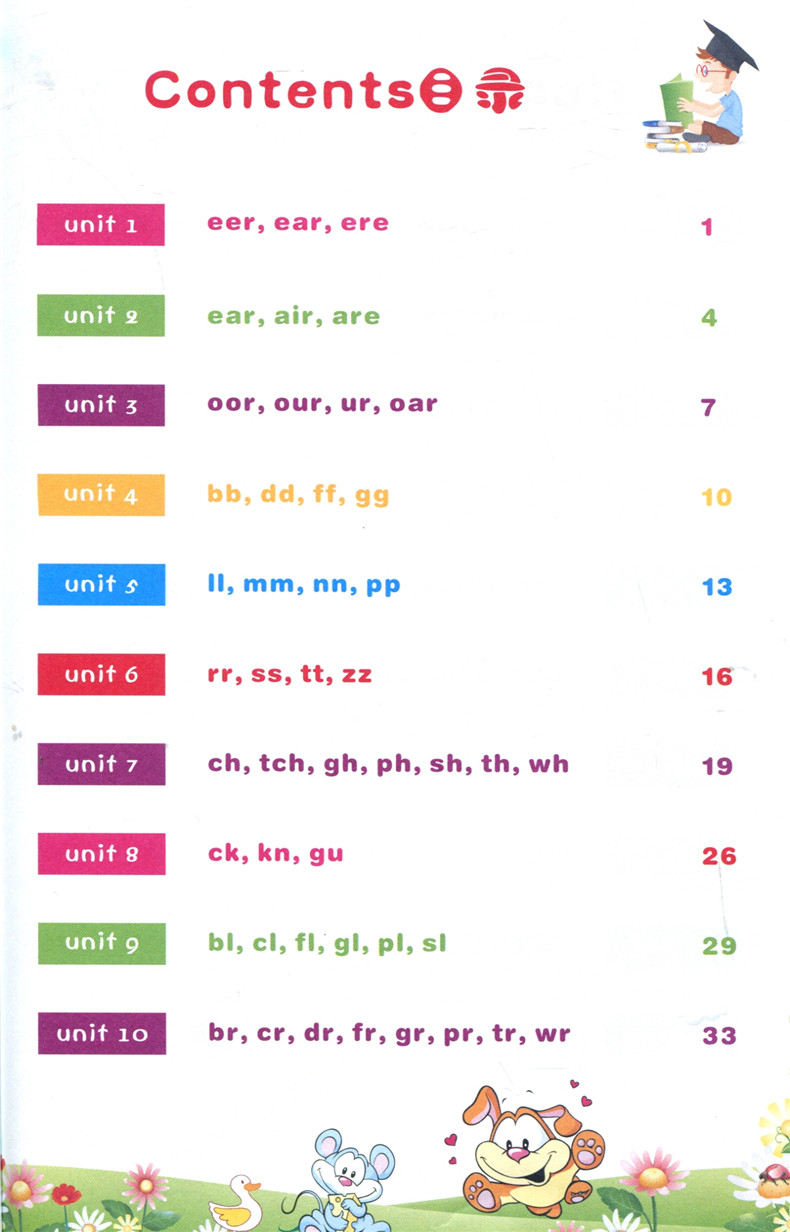 Contents目录

unit 1 eer, ear, ere 1

unit 2 ear, air, are 4

unit 3 oor, our, ur, oar 7

unit 4 bb, dd, ff, gg 10

unit 5 ll, mm, nn, pp 13

unit 6 rr, ss, tt, zz 16

unit 7 ch, tch, gh, ph, sh, th, wh 19

unit 8 ck, kn, gu 26

unit 9 bl, cl, fl, gl, pl, sl 29

unit 10 br, cr, dr, fr, gr, pr, tr, wr 33